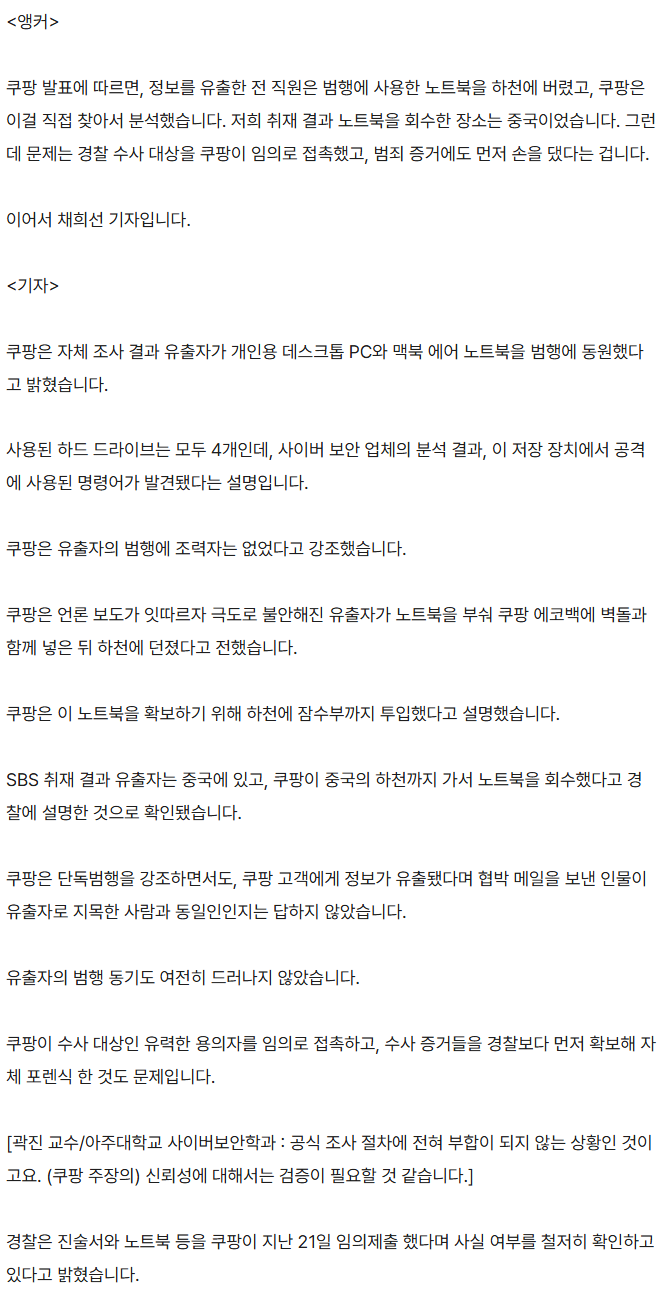 <앵커>

쿠팡 발표에 따르면, 정보를 유출한 전 직원은 범행에 사용한 노트북을 하천에 버렸고, 쿠팡은 이걸 직접 찾아서 분석했습니다. 저희 취재 결과 노트북을 회수한 장소는 중국이었습니다. 그런데 문제는 경찰 수사 대상을 쿠팡이 임의로 접촉했고, 범죄 증거에도 먼저 손을 댔다는 겁니다.

이어서 채희선 기자입니다.

<기자>

쿠팡은 자체 조사 결과 유출자가 개인용 데스크톱 PC와 맥북 에어 노트북을 범행에 동원했다고 밝혔습니다.

사용된 하드 드라이브는 모두 4개인데, 사이버 보안 업체의 분석 결과, 이 저장 장치에서 공격에 사용된 명령어가 발견됐다는 설명입니다.

쿠팡은 유출자의 범행에 조력자는 없었다고 강조했습니다.

쿠팡은 언론 보도가 잇따르자 극도로 불안해진 유출자가 노트북을 부숴 쿠팡 에코백에 벽돌과 함께 넣은 뒤 하천에 던졌다고 전했습니다.

쿠팡은 이 노트북을 확보하기 위해 하천에 잠수부까지 투입했다고 설명했습니다.

SBS 취재 결과 유출자는 중국에 있고, 쿠팡이 중국의 하천까지 가서 노트북을 회수했다고 경찰에 설명한 것으로 확인됐습니다.

쿠팡은 단독범행을 강조하면서도, 쿠팡 고객에게 정보가 유출됐다며 협박 메일을 보낸 인물이 유출자로 지목한 사람과 동일인인지는 답하지 않았습니다.

유출자의 범행 동기도 여전히 드러나지 않았습니다.

쿠팡이 수사 대상인 유력한 용의자를 임의로 접촉하고, 수사 증거들을 경찰보다 먼저 확보해 자체 포렌식 한 것도 문제입니다.

[곽진 교수/아주대학교 사이버보안학과 : 공식 조사 절차에 전혀 부합이 되지 않는 상황인 것이고요. (쿠팡 주장의) 신뢰성에 대해서는 검증이 필요할 것 같습니다.]

경찰은 진술서와 노트북 등을 쿠팡이 지난 21일 임의제출 했다며 사실 여부를 철저히 확인하고 있다고 밝혔습니다.